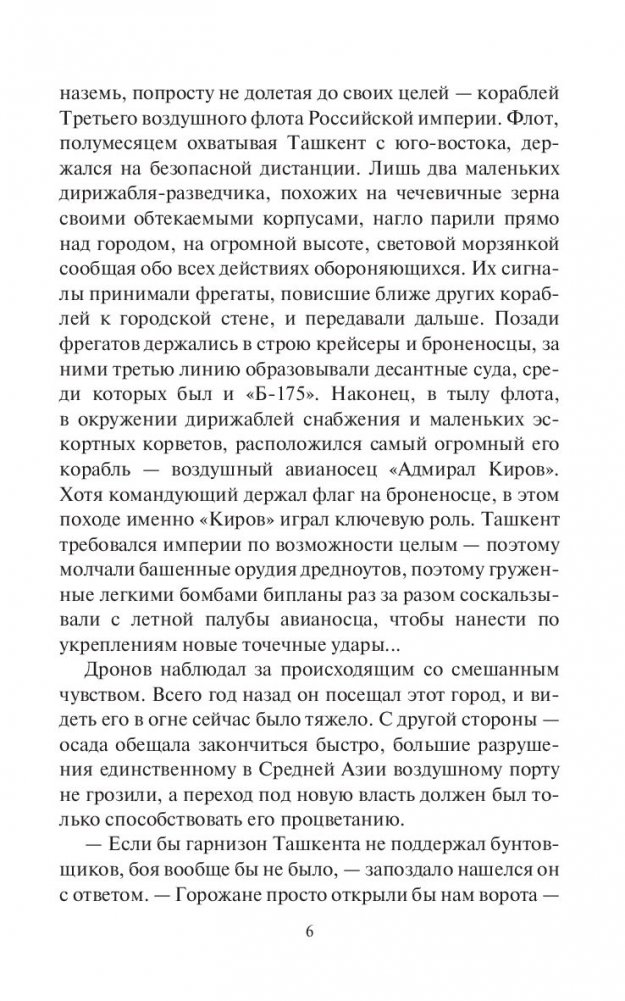 наземь, попросту не долетая до своих целей — кораблей Третьего воздушного флота Российской империи. Флот, полумесяцем охватывая Ташкент с юго-востока, держался на безопасной дистанции. Лишь два маленьких дирижабля-разведчика, похожих на чечевичные зерна своими обтекаемыми корпусами, нагло парили прямо над городом, на огромной высоте, световой морзянкой сообщая обо всех действиях обороняющихся. Их сигналы принимали фрегаты, повисшие ближе других кораблей к городской стене, и передавали дальше. Позади фрегатов держались в строю крейсеры и броненосцы, за ними третью линию образовывали десантные суда, среди которых был и «Б-175». Наконец, в тылу флота, в окружении дирижаблей снабжения и маленьких эскортных корветов, расположился самый огромный его корабль — воздушный авианосец «Адмирал Киров». Хотя командующий держал флаг на броненосце, в этом походе именно «Киров» играл ключевую роль. Ташкент требовался империи по возможности целым — поэтому молчали башенные орудия дредноутов, поэтому груженные легкими бомбами бипланы раз за разом соскальзывали с летной палубы авианосца, чтобы нанести по укреплениям новые точечные удары...

Дронов наблюдал за происходящим со смешанным чувством. Всего год назад он посещал этот город, и видеть его в огне сейчас было тяжело. С другой стороны — осада обещала закончиться быстро, большие разрушения единственному в Средней Азии воздушному порту не грозили, а переход под новую власть должен был только способствовать его процветанию.

— Если бы гарнизон Ташкента не поддержал бунтовщиков, боя вообще бы не было, — запоздало нашелся он с ответом. — Горожане просто открыли бы нам ворота —

6